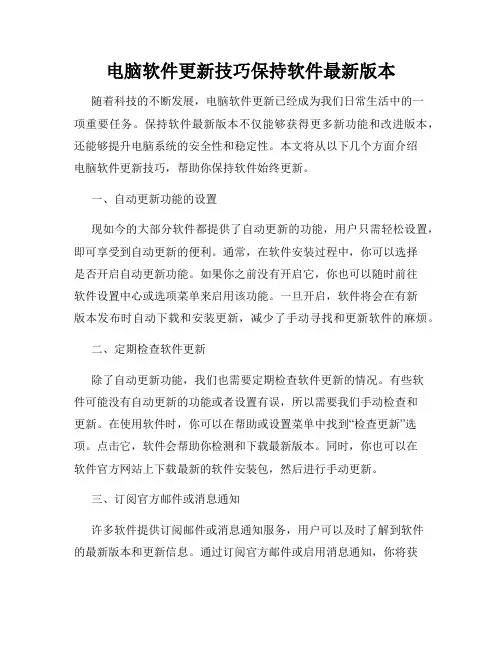 电脑软件更新技巧保持软件最新版本

随着科技的不断发展，电脑软件更新已经成为我们日常生活中的一项重要任务。保持软件最新版本不仅能够获得更多新功能和改进版本，还能够提升电脑系统的安全性和稳定性。本文将从以下几个方面介绍电脑软件更新技巧，帮助你保持软件始终更新。

一、自动更新功能的设置

现如今的大部分软件都提供了自动更新的功能，用户只需轻松设置，即可享受到自动更新的便利。通常，在软件安装过程中，你可以选择是否开启自动更新功能。如果你之前没有开启它，你也可以随时前往软件设置中心或选项菜单来启用该功能。一旦开启，软件将会在有新版本发布时自动下载和安装更新，减少了手动寻找和更新软件的麻烦。

二、定期检查软件更新

除了自动更新功能，我们也需要定期检查软件更新的情况。有些软件可能没有自动更新的功能或者设置有误，所以需要我们手动检查和更新。在使用软件时，你可以在帮助或设置菜单中找到“检查更新”选项。点击它，软件会帮助你检测和下载最新版本。同时，你也可以在软件官方网站上下载最新的软件安装包，然后进行手动更新。

三、订阅官方邮件或消息通知

许多软件提供订阅邮件或消息通知服务，用户可以及时了解到软件的最新版本和更新信息。通过订阅官方邮件或启用消息通知，你将获